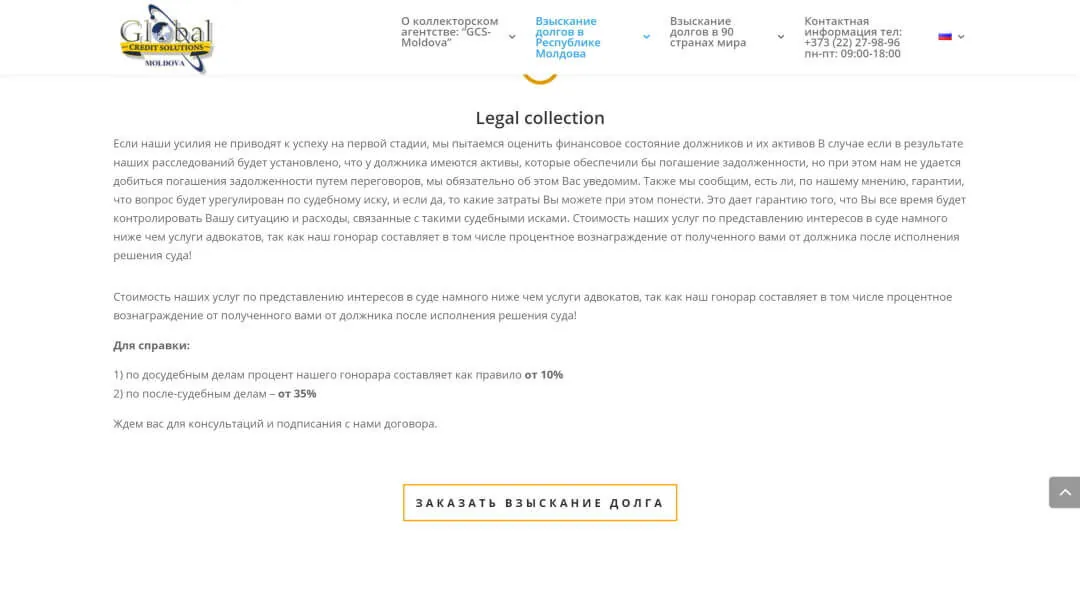 Global
CREDIT SOLUTIONS
MOLDOVA

О коллекторском агентстве: "GCS-Moldova"

Взыскание долгов в Республике Молдова

Взыскание долгов в 90 странах мира

Контактная информация тел: +373 (22) 27-98-96 пн-пт: 09:00-18:00

Legal collection

Если наши усилия не приводят к успеху на первой стадии, мы пытаемся оценить финансовое состояние должников и их активов В случае если в результате наших расследований будет установлено, что у должника имеются активы, которые обеспечили бы погашение задолженности, но при этом нам не удается добиться погашения задолженности путем переговоров, мы обязательно об этом Вас уведомим. Также мы сообщим, есть ли, по нашему мнению, гарантии, что вопрос будет урегулирован по судебному иску, и если да, то какие затраты Вы можете при этом понести. Это дает гарантию того, что Вы все время будет контролировать Вашу ситуацию и расходы, связанные с такими судебными исками. Стоимость наших услуг по представлению интересов в суде намного ниже чем услуги адвокатов, так как наш гонорар составляет в том числе процентное вознаграждение от полученного вами от должника после исполнения решения суда!

Стоимость наших услуг по представлению интересов в суде намного ниже чем услуги адвокатов, так как наш гонорар составляет в том числе процентное вознаграждение от полученного вами от должника после исполнения решения суда!

Для справки:

1) по досудебным делам процент нашего гонорара составляет как правило от 10%
2) по после-судебным делам – от 35%

Ждем вас для консультаций и подписания с нами договора.

ЗАКАЗАТЬ ВЗЫСКАНИЕ ДОЛГА